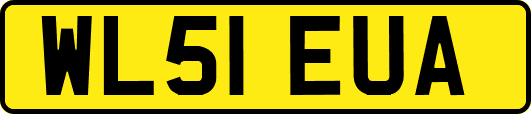 WL51 EUA